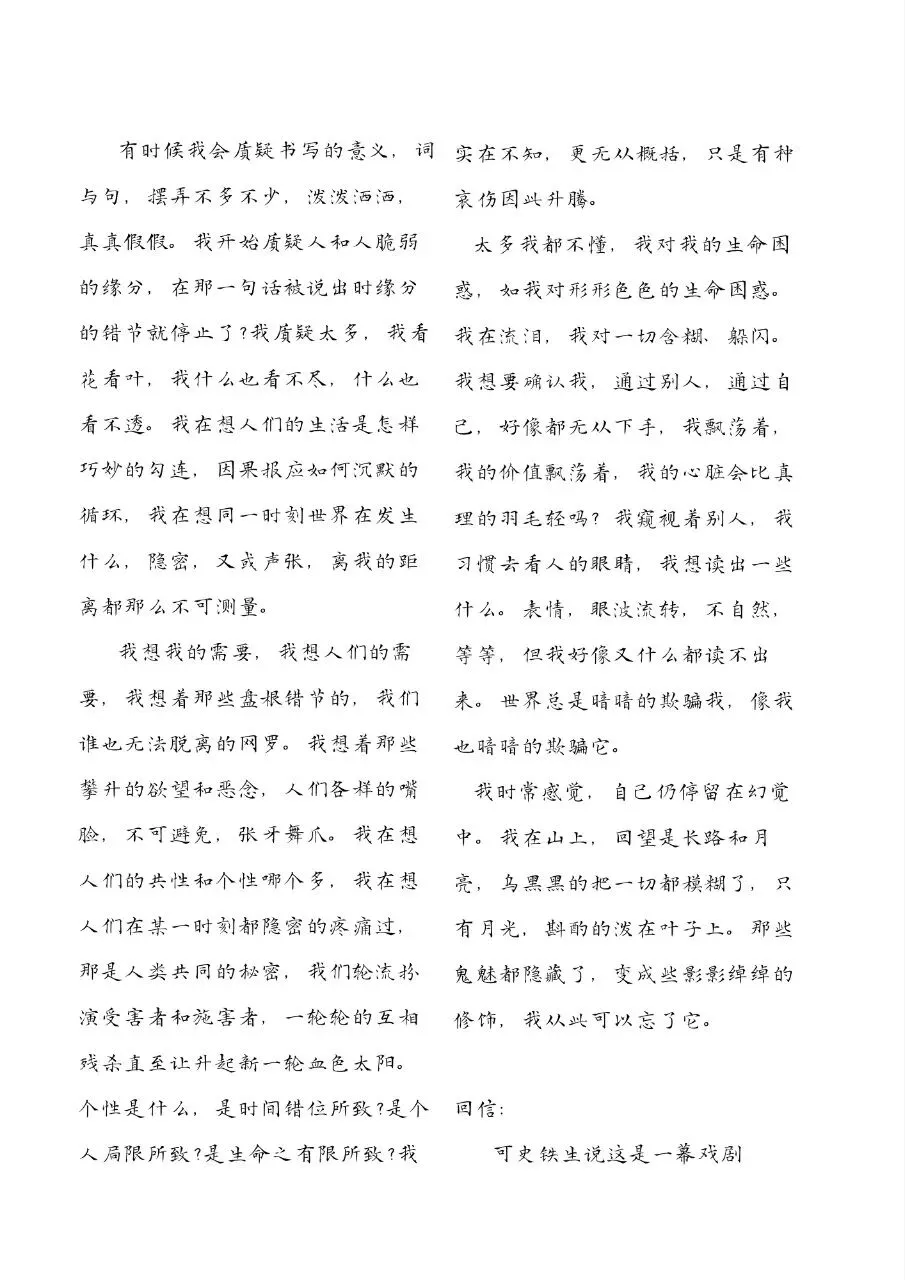 有时候我会质疑书写的意义，词与句，摆弄不多不少，泼泼洒洒，真真假假。我开始质疑人和人脆弱的缘分，在那一句话被说出时缘分的错节就停止了？我质疑太多，我看花看叶，我什么也看不尽，什么也看不透。我在想人们的生活是怎样巧妙的勾连，因果报应如何沉默的循环，我在想同一时刻世界在发生什么，隐密，又或声张，离我的距离都那么不可测量。

我想我的需要，我想人们的需要，我想着那些盘根错节的，我们谁也无法脱离的网罗。我想着那些攀升的欲望和恶念，人们各样的嘴脸，不可避免，张牙舞爪。我在想人们的共性和个性哪个多，我在想人们在某一时刻都隐密的疼痛过，那是人类共同的秘密，我们轮流扮演受害者和施害者，一轮轮的互相残杀直至让升起新一轮血色太阳。个性是什么，是时间错位所致？是个人局限所致？是生命之有限所致？我实在不知，更无从概括，只是有种哀伤因此升腾。

太多我都不懂，我对我的生命困惑，如我对形形色色的生命困惑。我在流泪，我对一切含糊、躲闪。我想要确认我，通过别人，通过自己，好像都无从下手，我飘荡着，我的价值飘荡着，我的心脏会比真理的羽毛轻吗？我窥视着别人，我习惯去看人的眼睛，我想读出一些什么。表情，眼波流转，不自然，等等，但我好像又什么都读不出来。世界总是暗暗的欺骗我，像我也暗暗的欺骗它。

我时常感觉，自己仍停留在幻觉中。我在山上，回望是长路和月亮，乌黑黑的把一切都模糊了，只有月光，斟酌的泼在叶子上。那些鬼魅都隐藏了，变成些影影绰绰的修饰，我从此可以忘了它。

回信：

可史铁生说这是一幕戏剧